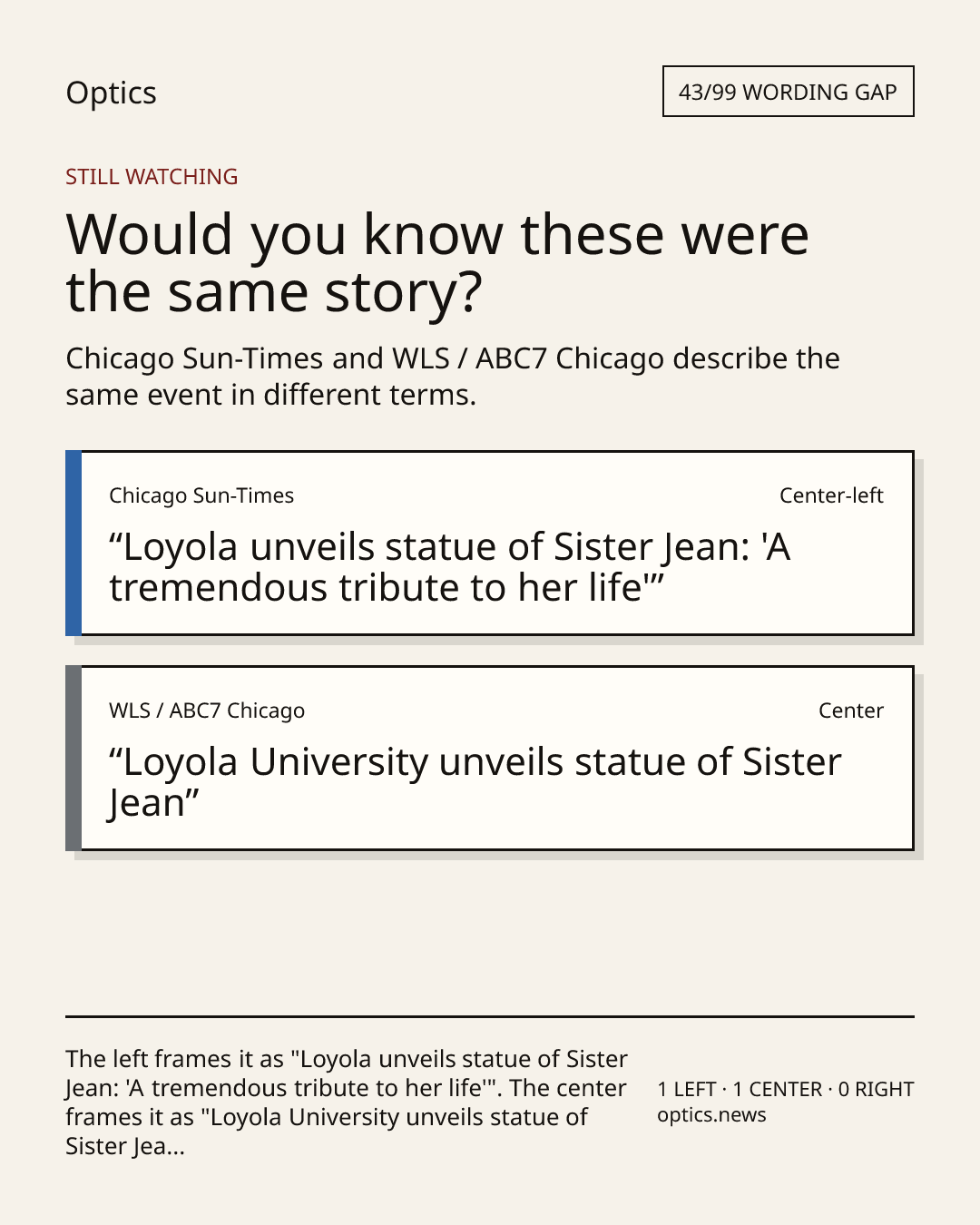 Optics

43/99 WORDING GAP

STILL WATCHING

Would you know these were the same story?

Chicago Sun-Times and WLS / ABC7 Chicago describe the same event in different terms.

Chicago Sun-Times

Center-left

"Loyola unveils statue of Sister Jean: 'A tremendous tribute to her life'"

WLS / ABC7 Chicago

Center

"Loyola University unveils statue of Sister Jean"

The left frames it as "Loyola unveils statue of Sister Jean: 'A tremendous tribute to her life'". The center frames it as "Loyola University unveils statue of Sister Jea...

1 LEFT · 1 CENTER · 0 RIGHT
optics.news